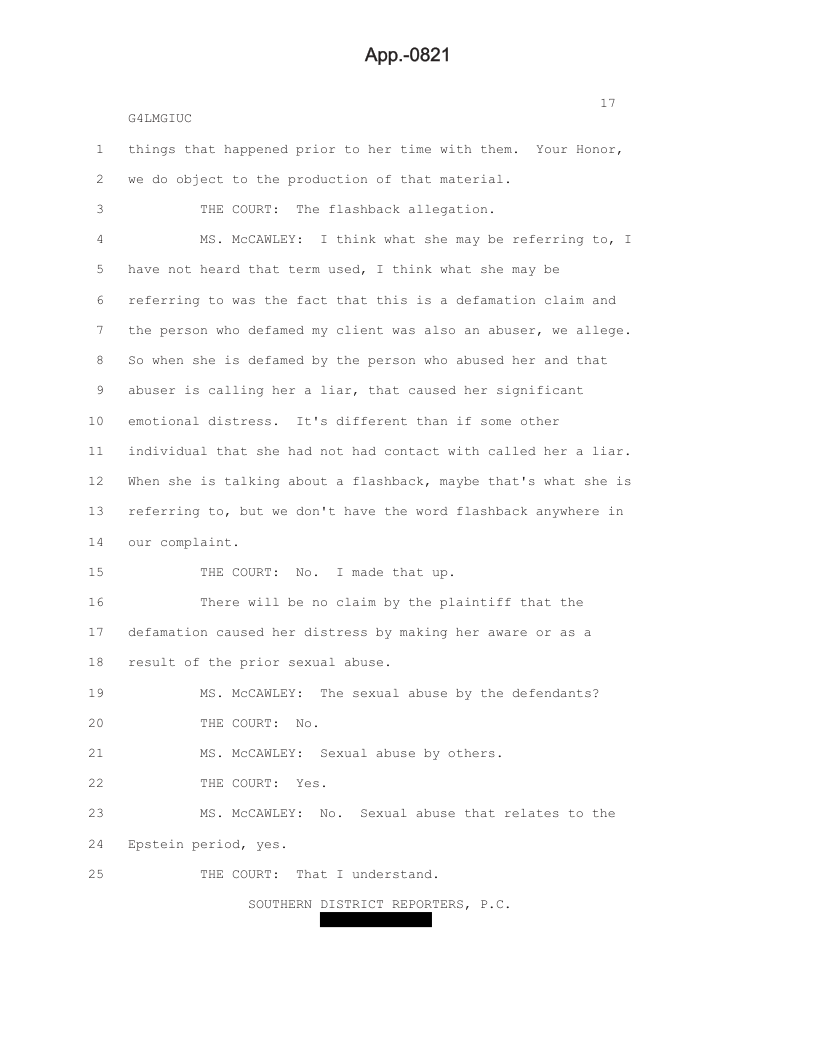 App.-0821

17

G4LMGIUC

1 things that happened prior to her time with them. Your Honor,
2 we do object to the production of that material.
3 THE COURT: The flashback allegation.
4 MS. McCAWLEY: I think what she may be referring to, I
5 have not heard that term used, I think what she may be
6 referring to was the fact that this is a defamation claim and
7 the person who defamed my client was also an abuser, we allege.
8 So when she is defamed by the person who abused her and that
9 abuser is calling her a liar, that caused her significant
10 emotional distress. It's different than if some other
11 individual that she had not had contact with called her a liar.
12 When she is talking about a flashback, maybe that's what she is
13 referring to, but we don't have the word flashback anywhere in
14 our complaint.
15 THE COURT: No. I made that up.
16 There will be no claim by the plaintiff that the
17 defamation caused her distress by making her aware or as a
18 result of the prior sexual abuse.
19 MS. McCAWLEY: The sexual abuse by the defendants?
20 THE COURT: No.
21 MS. McCAWLEY: Sexual abuse by others.
22 THE COURT: Yes.
23 MS. McCAWLEY: No. Sexual abuse that relates to the
24 Epstein period, yes.
25 THE COURT: That I understand.

SOUTHERN DISTRICT REPORTERS, P.C.